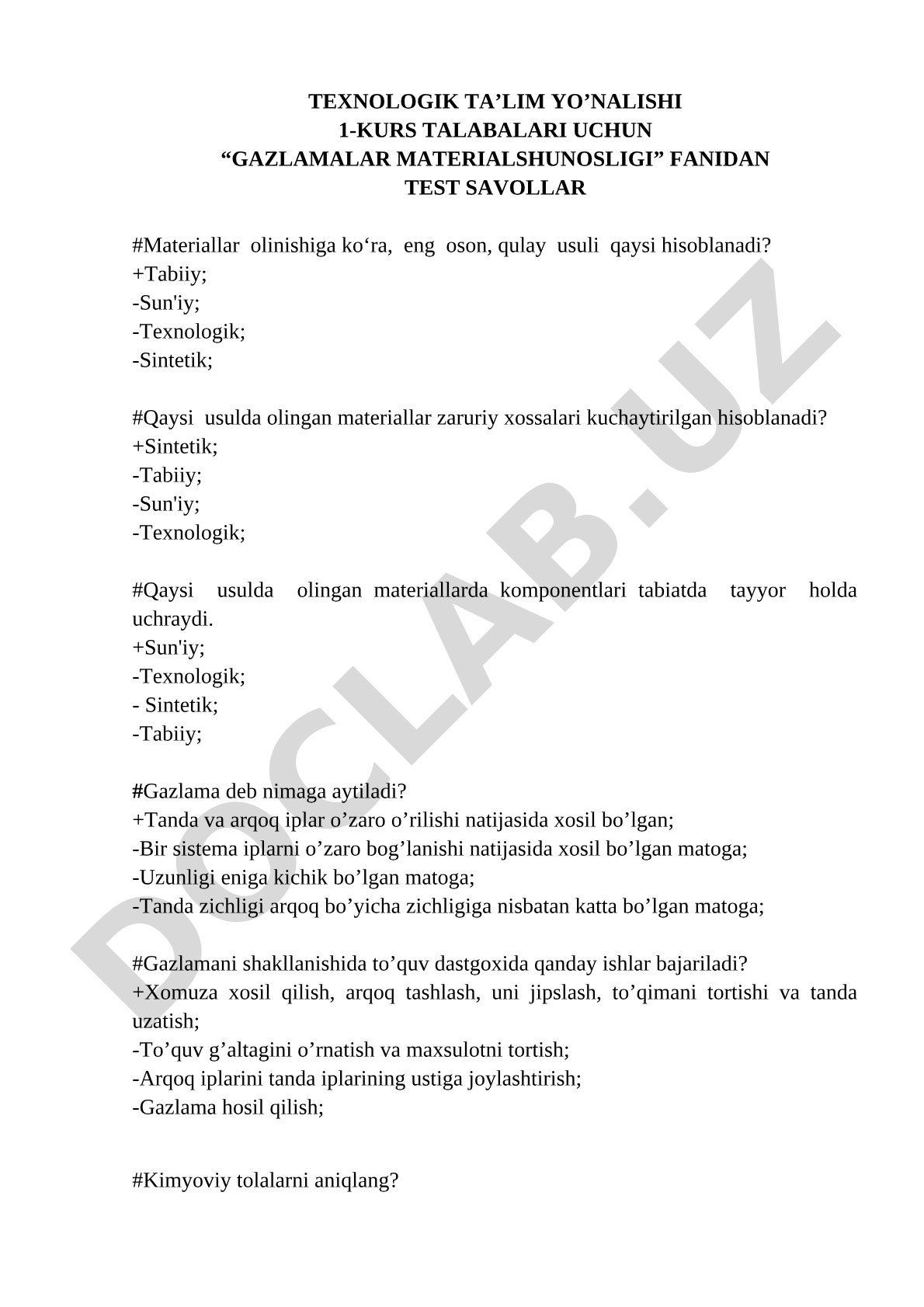 TEXNOLOGIK TA’LIM YO’NALISHI
1-KURS TALABALARI UCHUN
“GAZLAMALAR MATERIALSHUNOSLIGI” FANIDAN
TEST SAVOLLAR

#Materiallar olinishiga ko‘ra, eng oson, qulay usuli qaysi hisoblanadi?
+Tabiiy;
-Sun'iy;
-Texnologik;
-Sintetik;

#Qaysi usulda olingan materiallar zaruriy xossalari kuchaytirilgan hisoblanadi?
+Sintetik;
-Tabiiy;
-Sun'iy;
-Texnologik;

#Qaysi usulda olingan materiallarda komponentlari tabiatda tayyor holda uchraydi.
+Sun'iy;
-Texnologik;
- Sintetik;
-Tabiiy;

#Gazlama deb nimaga aytiladi?
+Tanda va arqoq iplar o’zaro o’rilishi natijasida xosil bo’lgan;
-Bir sistema iplarni o’zaro bog’lanishi natijasida xosil bo’lgan matoga;
-Uzunligi eniga kichik bo’lgan matoga;
-Tanda zichligi arqoq bo’yicha zichligiga nisbatan katta bo’lgan matoga;

#Gazlamani shakllanishida to’quv dastgoxida qanday ishlar bajariladi?
+Xomuza xosil qilish, arqoq tashlash, uni jipslash, to’qimani tortishi va tanda uzatish;
-To’quv g’altagini o’rnatish va maxsulotni tortish;
-Arqoq iplarini tanda iplarining ustiga joylashtirish;
-Gazlama hosil qilish;

#Kimyoviy tolalarni aniqlang?

DOCLAB.UZ